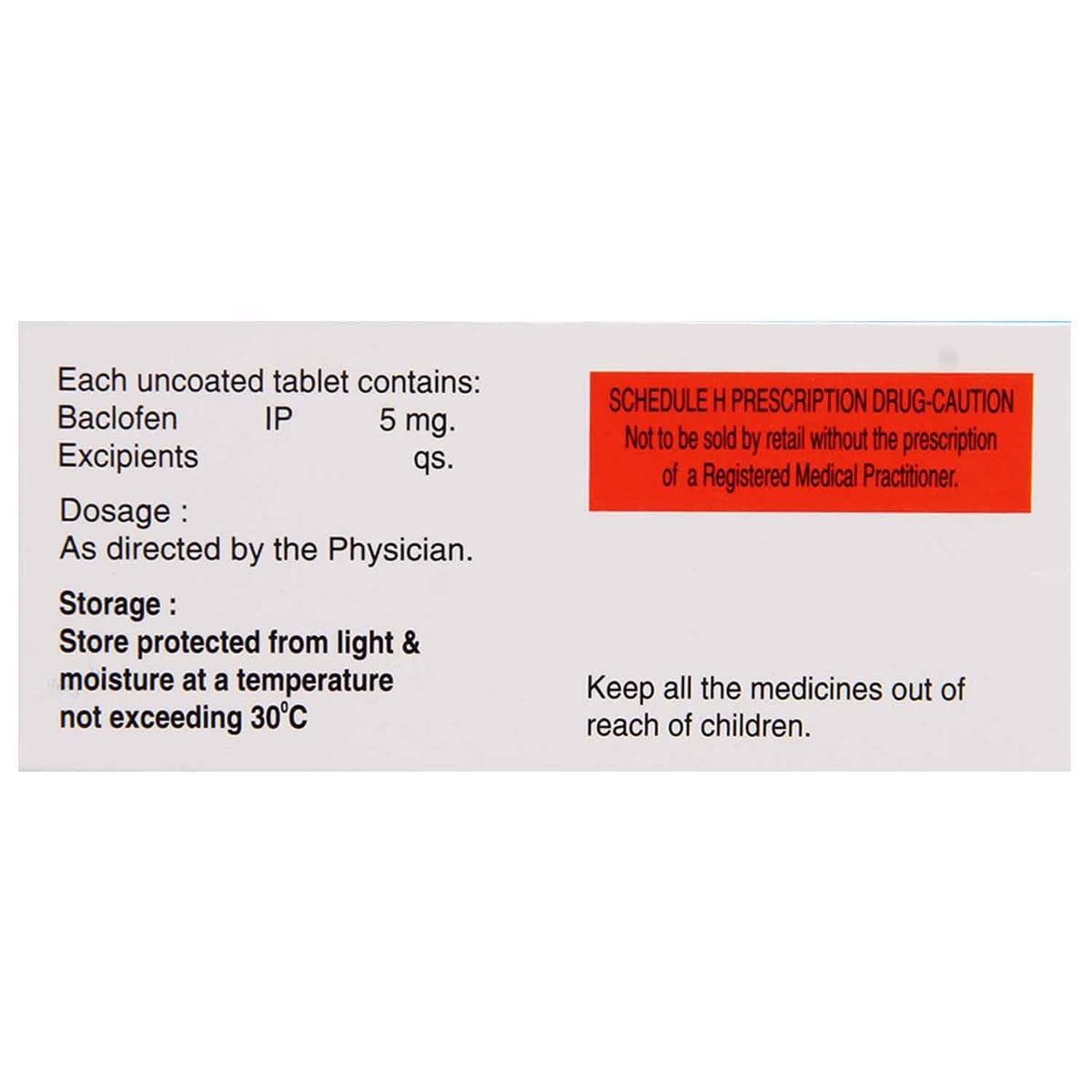 Each uncoated tablet contains:
Baclofen IP 5 mg.
Excipients qs.

Dosage :
As directed by the Physician.

Storage :
Store protected from light & moisture at a temperature not exceeding 30°C

SCHEDULE H PRESCRIPTION DRUG-CAUTION
Not to be sold by retail without the prescription of a Registered Medical Practitioner.

Keep all the medicines out of reach of children.